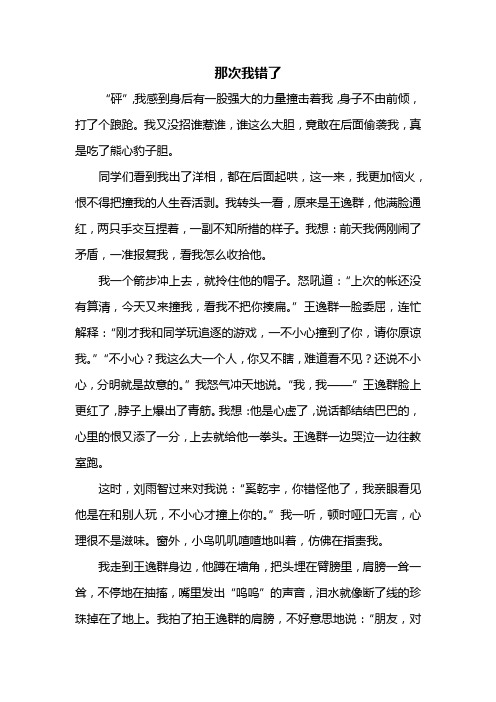 那次我错了

“砰”,我感到身后有一股强大的力量撞击着我,身子不由前倾,打了个踉跄。我又没招谁惹谁,谁这么大胆,竟敢在后面偷袭我,真是吃了熊心豹子胆。

同学们看到我出了洋相,都在后面起哄,这一来,我更加恼火,恨不得把撞我的人生吞活剥。我转头一看,原来是王逸群,他满脸通红,两只手交互捏着,一副不知所措的样子。我想:前天我俩刚闹了矛盾,一准报复我,看我怎么收拾他。

我一个箭步冲上去,就拎住他的帽子。怒吼道:“上次的帐还没有算清,今天又来撞我,看我不把你揍扁。”王逸群一脸委屈,连忙解释:“刚才我和同学玩追逐的游戏,一不小心撞到了你,请你原谅我。”“不小心?我这么大一个人,你又不瞎,难道看不见?还说不小心,分明就是故意的。”我怒气冲天地说。“我,我——”王逸群脸上更红了,脖子上爆出了青筋。我想:他是心虚了,说话都结结巴巴的,心里的恨又添了一分,上去就给他一拳头。王逸群一边哭泣一边往教室跑。

这时,刘雨智过来对我说:“奚乾宇,你错怪他了,我亲眼看见他是在和别人玩,不小心才撞上你的。”我一听,顿时哑口无言,心理很不是滋味。窗外,小鸟叽叽喳喳地叫着,仿佛在指责我。

我走到王逸群身边,他蹲在墙角,把头埋在臂膀里,肩膀一耸一耸,不停地在抽搐,嘴里发出“呜呜”的声音,泪水就像断了线的珍珠掉在了地上。我拍了拍王逸群的肩膀,不好意思地说:“朋友,对